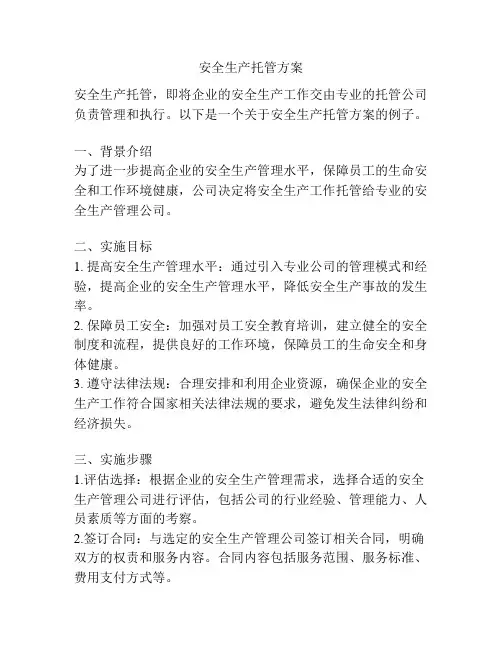 安全生产托管方案

安全生产托管，即将企业的安全生产工作交由专业的托管公司负责管理和执行。以下是一个关于安全生产托管方案的例子。

一、背景介绍
为了进一步提高企业的安全生产管理水平，保障员工的生命安全和工作环境健康，公司决定将安全生产工作托管给专业的安全生产管理公司。

二、实施目标
1. 提高安全生产管理水平：通过引入专业公司的管理模式和经验，提高企业的安全生产管理水平，降低安全生产事故的发生率。
2. 保障员工安全：加强对员工安全教育培训，建立健全的安全制度和流程，提供良好的工作环境，保障员工的生命安全和身体健康。
3. 遵守法律法规：合理安排和利用企业资源，确保企业的安全生产工作符合国家相关法律法规的要求，避免发生法律纠纷和经济损失。

三、实施步骤
1.评估选择：根据企业的安全生产管理需求，选择合适的安全生产管理公司进行评估，包括公司的行业经验、管理能力、人员素质等方面的考察。
2.签订合同：与选定的安全生产管理公司签订相关合同，明确双方的权责和服务内容。合同内容包括服务范围、服务标准、费用支付方式等。